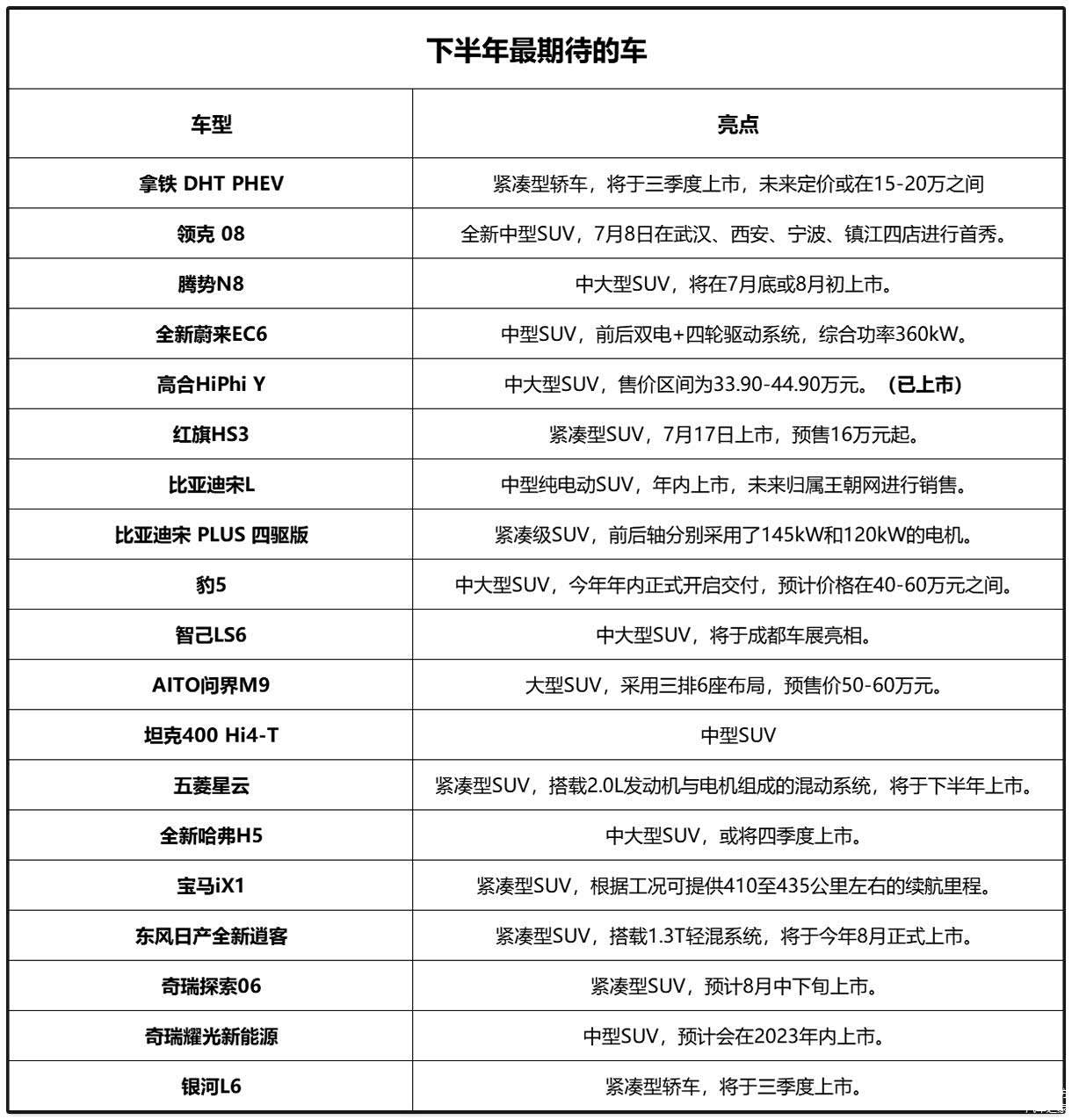 下半年最期待的车

| 车型 | 亮点 |
|---|---|
| 拿铁 DHT PHEV | 紧凑型轿车，将于三季度上市，未来定价或在15-20万之间 |
| 领克 08 | 全新中型SUV，7月8日在武汉、西安、宁波、镇江四店进行首秀。 |
| 腾势N8 | 中大型SUV，将在7月底或8月初上市。 |
| 全新蔚来EC6 | 中型SUV，前后双电+四轮驱动系统，综合功率360kW。 |
| 高合HiPhi Y | 中大型SUV，售价区间为33.90-44.90万元。（已上市） |
| 红旗HS3 | 紧凑型SUV，7月17日上市，预售16万元起。 |
| 比亚迪宋L | 中型纯电动SUV，年内上市，未来归属王朝网进行销售。 |
| 比亚迪宋 PLUS 四驱版 | 紧凑级SUV，前后轴分别采用了145kW和120kW的电机。 |
| 豹5 | 中大型SUV，今年年内正式开启交付，预计价格在40-60万元之间。 |
| 智己LS6 | 中大型SUV，将于成都车展亮相。 |
| AITO问界M9 | 大型SUV，采用三排6座布局，预售价50-60万元。 |
| 坦克400 Hi4-T | 中型SUV |
| 五菱星云 | 紧凑型SUV，搭载2.0L发动机与电机组成的混动系统，将于下半年上市。 |
| 全新哈弗H5 | 中大型SUV，或将四季度上市。 |
| 宝马iX1 | 紧凑型SUV，根据工况可提供410至435公里左右的续航里程。 |
| 东风日产全新逍客 | 紧凑型SUV，搭载1.3T轻混系统，将于今年8月正式上市。 |
| 奇瑞探索06 | 紧凑型SUV，预计8月中下旬上市。 |
| 奇瑞耀光新能源 | 中型SUV，预计会在2023年内上市。 |
| 银河L6 | 紧凑型轿车，将于三季度上市。 |